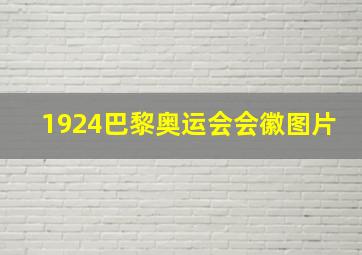 1924巴黎奥运会会徽图片